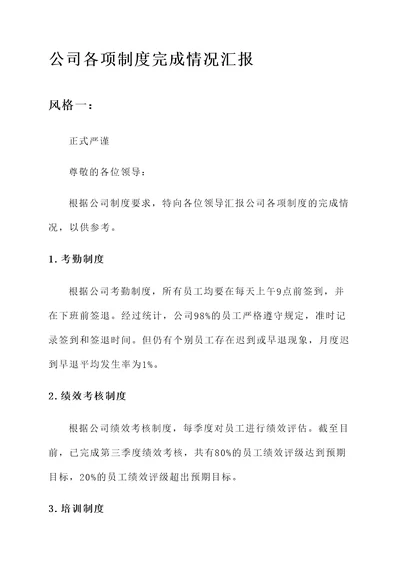 公司各项制度完成情况汇报

风格一：

正式严谨

尊敬的各位领导：

根据公司制度要求，特向各位领导汇报公司各项制度的完成情况，以供参考。

1. 考勤制度

根据公司考勤制度，所有员工均要在每天上午9点前签到，并在下班前签退。经过统计，公司98%的员工严格遵守规定，准时记录签到和签退时间。但仍有个别员工存在迟到或早退现象，月度迟到早退平均发生率为1%。

2. 绩效考核制度

根据公司绩效考核制度，每季度对员工进行绩效评估。截至目前，已完成第三季度绩效考核，共有80%的员工绩效评级达到预期目标，20%的员工绩效评级超出预期目标。

3. 培训制度